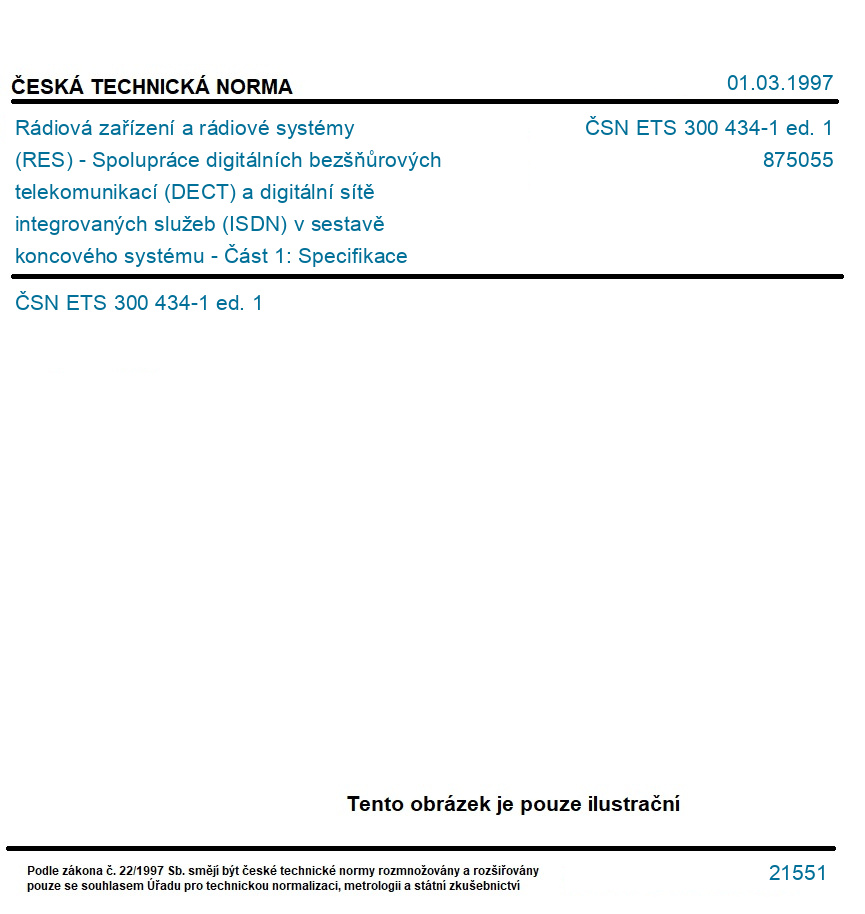 ČESKÁ TECHNICKÁ NORMA

01.03.1997

Rádiová zařízení a rádiové systémy (RES) - Spolupráce digitálních bezšňůrových telekomunikací (DECT) a digitální sítě integrovaných služeb (ISDN) v sestavě koncového systému - Část 1: Specifikace

ČSN ETS 300 434-1 ed. 1
875055

ČSN ETS 300 434-1 ed. 1

Tento obrázek je pouze ilustrační

Podle zákona č. 22/1997 Sb. smějí být české technické normy rozmnožovány a rozšiřovány pouze se souhlasem Úřadu pro technickou normalizaci, metrologii a státní zkušebnictví

21551